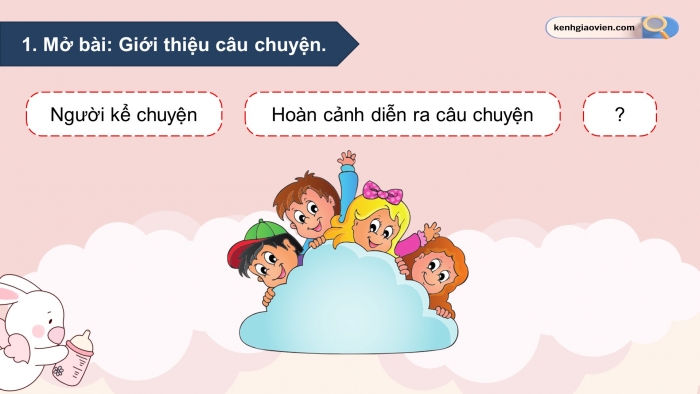 1. Mở bài: Giới thiệu câu chuyện.

kenhgiaovien.com

Người kể chuyện

Hoàn cảnh diễn ra câu chuyện

?